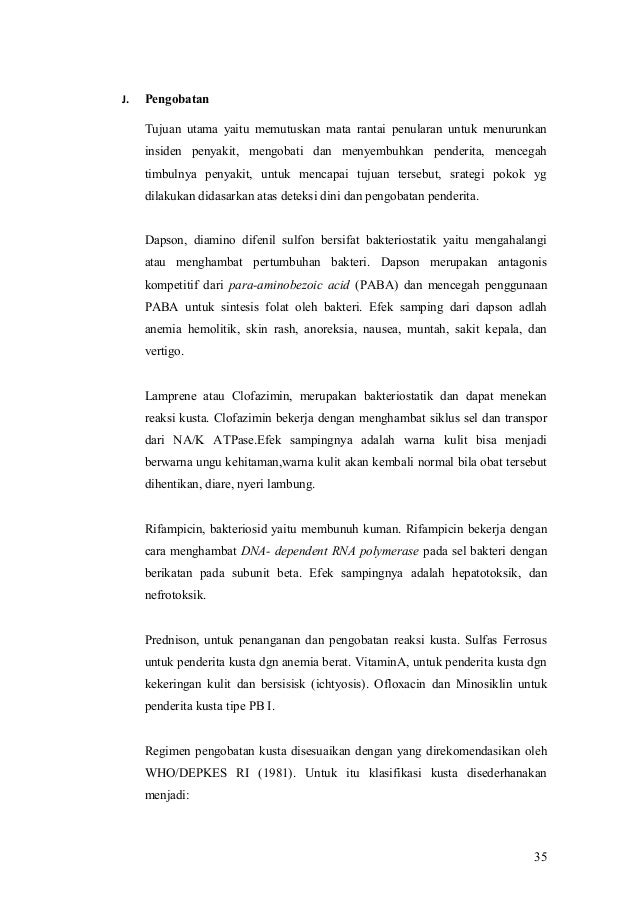 J. Pengobatan

Tujuan utama yaitu memutuskan mata rantai penularan untuk menurunkan insiden penyakit, mengobati dan menyembuhkan penderita, mencegah timbulnya penyakit, untuk mencapai tujuan tersebut, srategi pokok yg dilakukan didasarkan atas deteksi dini dan pengobatan penderita.

Dapson, diamino difenil sulfon bersifat bakteriostatik yaitu mengahalangi atau menghambat pertumbuhan bakteri. Dapson merupakan antagonis kompetitif dari para-aminobezoic acid (PABA) dan mencegah penggunaan PABA untuk sintesis folat oleh bakteri. Efek samping dari dapson adlah anemia hemolitik, skin rash, anoreksia, nausea, muntah, sakit kepala, dan vertigo.

Lamprene atau Clofazimin, merupakan bakteriostatik dan dapat menekan reaksi kusta. Clofazimin bekerja dengan menghambat siklus sel dan transpor dari NA/K ATPase.Efek sampingnya adalah warna kulit bisa menjadi berwarna ungu kehitaman,warna kulit akan kembali normal bila obat tersebut dihentikan, diare, nyeri lambung.

Rifampicin, bakteriosid yaitu membunuh kuman. Rifampicin bekerja dengan cara menghambat DNA- dependent RNA polymerase pada sel bakteri dengan berikatan pada subunit beta. Efek sampingnya adalah hepatotoksik, dan nefrotoksik.

Prednison, untuk penanganan dan pengobatan reaksi kusta. Sulfas Ferrosus untuk penderita kusta dgn anemia berat. VitaminA, untuk penderita kusta dgn kekeringan kulit dan bersisisk (ichtyosis). Ofloxacin dan Minosiklin untuk penderita kusta tipe PB I.

Regimen pengobatan kusta disesuaikan dengan yang direkomendasikan oleh WHO/DEPKES RI (1981). Untuk itu klasifikasi kusta disederhanakan menjadi:

35